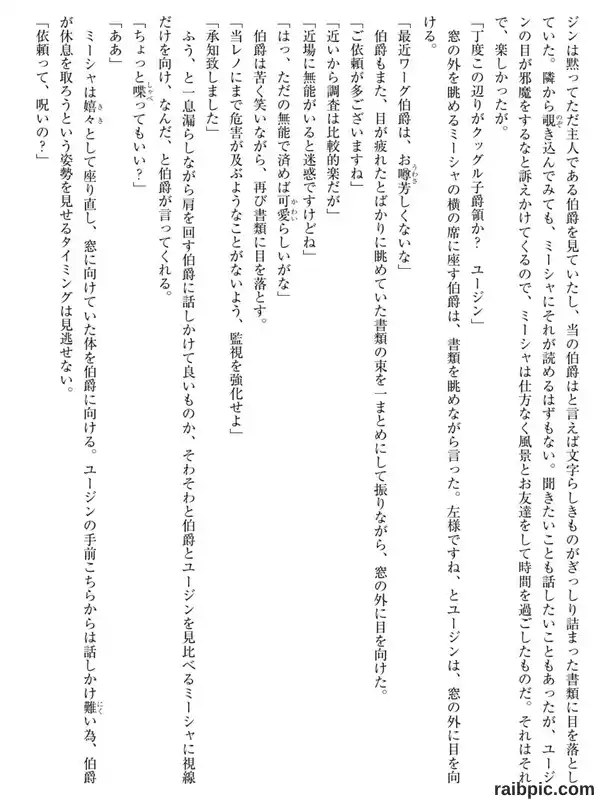 ジンは黙ってただ主人である伯爵を見ていたし、当の伯爵はと言えば文字らしきものがぎっしり詰まった書類に目を落としていた。隣から覗き込んでみても、ミーシャにそれが読めるはずもない。聞きたいことも話したいこともあったが、ユージンの目が邪魔をするなと訴えかけてくるので、ミーシャは仕方なく風景とお友達をして時間を過ごしたものだ。それはそれで、楽しかったが。

「丁度この辺りがクッグル子爵領か？　ユージン」

窓の外を眺めるミーシャの横の席に座す伯爵は、書類を眺めながら言った。左様ですね、とユージンは、窓の外に目を向ける。

「最近ワーグ伯爵は、お噂芳しくないな」

伯爵もまた、目が疲れたとばかりに眺めていた書類の束を一まとめにして振りながら、窓の外に目を向けた。

「ご依頼が多ございますね」

「近いから調査は比較的楽だが」

「近場に無能がいると迷惑ですけどね」

「はっ、ただの無能で済めば可愛らしいがな」

伯爵は苦く笑いながら、再び書類に目を落とす。

「当レノにまで危害が及ぶようなことがないよう、監視を強化せよ」

「承知致しました」

ふう、と一息漏らしながら肩を回す伯爵に話しかけて良いものか、そわそわと伯爵とユージンを見比べるミーシャに視線だけを向け、なんだ、と伯爵が言ってくれる。

「ちょっと喋ってもいい？」

「ああ」

ミーシャは嬉々として座り直し、窓に向けていた体を伯爵に向ける。ユージンの手前こちらからは話しかけ難い為、伯爵が休息を取ろうという姿勢を見せるタイミングは見逃せない。

「依頼って、呪いの？」

raibpic.com